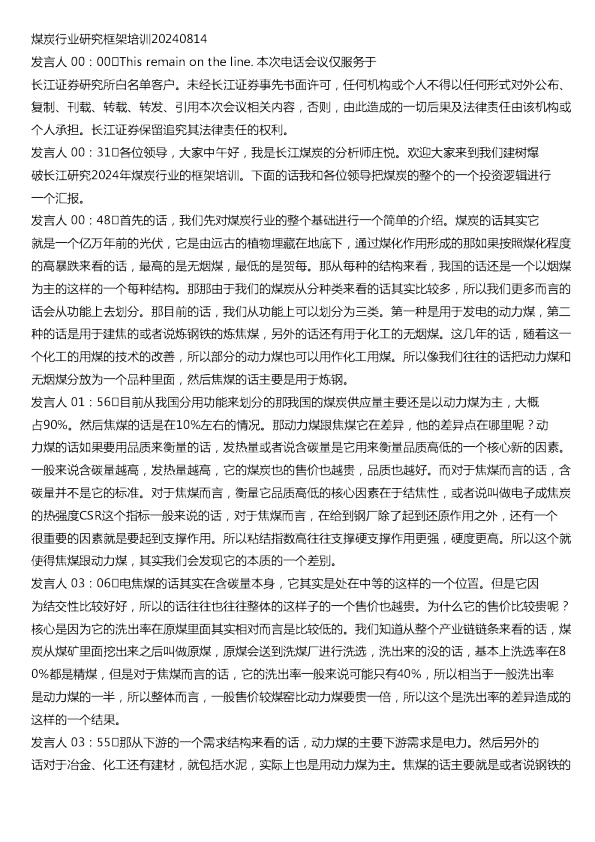 煤炭行业研究框架培训20240814

发言人 00：00□This remain on the line. 本次电话会议仅服务于长江证券研究所白名单客户。未经长江证券事先书面许可，任何机构或个人不得以任何形式对外公布、复制、刊载、转载、转发、引用本次会议相关内容，否则，由此造成的一切后果及法律责任由该机构或个人承担。长江证券保留追究其法律责任的权利。

发言人 00：31□各位领导，大家中午好，我是长江煤炭的分析师庄悦。欢迎大家来到我们建树煤破长江研究2024年煤炭行业的框架培训。下面的话我和各位领导把煤炭的整个的一个投资逻辑进行一个汇报。

发言人 00：48□首先的话，我们先对煤炭行业的整个基础进行一个简单的介绍。煤炭的话其实它就是一个亿万年前的光伏，它是由远古的植物埋藏在地底下，通过煤化作用形成的那如果按照煤化程度的高暴跌来看的话，最高的是无烟煤，最低的是贺每。那从每种的结构来看，我国的话还是一个以烟煤为主的这样的一个每种结构。那那由于我们的煤炭从分种类来看的话其实比较多，所以我们更多而言的话会从功能上去划分。那目前的话，我们从功能上可以划分为三类。第一种是用于发电的动力煤，第二种的话是用于建焦的或者说炼钢铁的炼焦煤，另外的话还有用于化工的无烟煤。这几年的话，随着这一个化工的用煤的技术的改善，所以部分的动力煤也可以用作化工用煤。所以像我们往往的话把动力煤和无烟煤分放为一个品种里面，然后焦煤的话主要是用于炼钢。

发言人 01：56□目前从我国分用功能来划分的那我国的煤炭供应量主要还是以动力煤为主，大概占90%。然后焦煤的话是在10%左右的情况。那动力煤跟焦煤它在差异，他的差异点在哪里呢？动力煤的话如果要用品质来衡量的话，发热量或者说含碳量是它用来衡量品质高低的一个核心新的因素。一般来说含碳量越高，发热量越高，它的煤炭也的售价也越贵，品质也越好。而对于焦煤而言的话，含碳量并不是它的标准。对于焦煤而言，衡量它品质高低的核心因素在于结焦性，或者说叫做电子成焦炭的热强度CSR这个指标一般来说的话，对于焦煤而言，在给到钢厂除了起到还原作用之外，还有一个很重要的因素就是要起到支撑作用。所以粘结指数高往往支撑硬支撑作用更强，硬度更高。所以这个就使得焦煤跟动力煤，其实我们会发现它的本质的一个差别。

发言人 03：06□电焦煤的话其实在含碳量本身，它其实是处在中等的这样的一个位置。但是它因为结交性比较好好，所以的话往往也往往整体的这样子的一个售价也越贵。为什么它的售价比较贵呢？核心是因为它的洗出率在原煤里面其实相对而言是比较低的。我们知道从整个产业链链条来看的话，煤炭从煤矿里面挖出来之后叫做原煤，原煤会送到洗煤厂进行洗选，洗出来的没的话，基本上洗选率在80%都是精煤，但是对于焦煤而言的话，它的洗出率一般来说可能只有40%，所以相当于一般洗出率是动力煤的一半，所以整体而言，一般售价较煤窑比动力煤要贵一倍，所以这个是洗出率的差异造成的这样的一个结果。

发言人 03：55□那从下游的一个需求结构来看的话，动力煤的主要下游需求是电力。然后另外的话对于冶金、化工还有建材，就包括水泥，实际上也是用动力煤为主。焦煤的话主要就是或者说钢铁的